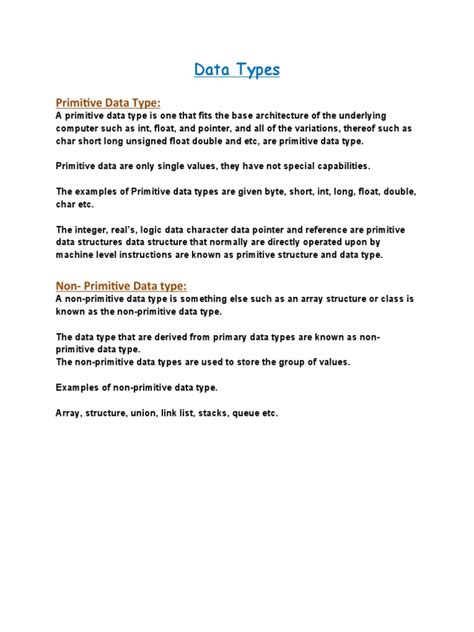 Data Types

Primitive Data Type:
A primitive data type is one that fits the base architecture of the underlying computer such as int, float, and pointer, and all of the variations, thereof such as char short long unsigned float double and etc, are primitive data type.

Primitive data are only single values, they have not special capabilities.

The examples of Primitive data types are given byte, short, int, long, float, double, char etc.

The integer, real's, logic data character data pointer and reference are primitive data structures data structure that normally are directly operated upon by machine level instructions are known as primitive structure and data type.

Non- Primitive Data type:
A non-primitive data type is something else such as an array structure or class is known as the non-primitive data type.

The data type that are derived from primary data types are known as non-primitive data type.
The non-primitive data types are used to store the group of values.

Examples of non-primitive data type.

Array, structure, union, link list, stacks, queue etc.